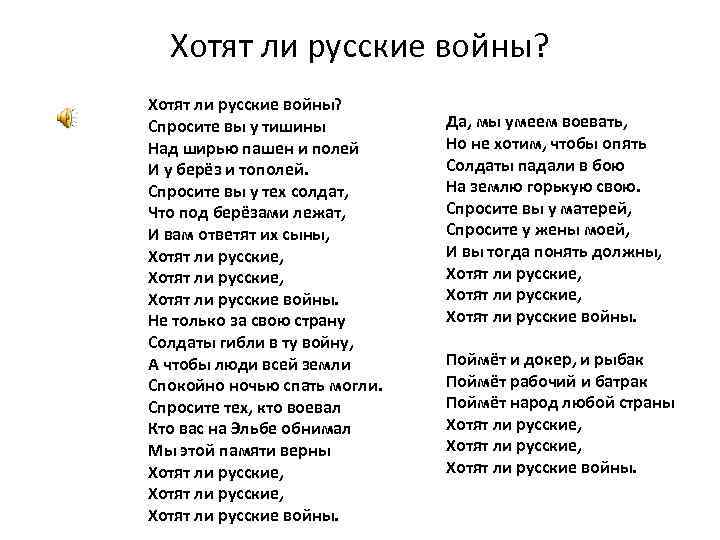 Хотят ли русские войны?

Хотят ли русские войны?
Спросите вы у тишины
Над ширью пашен и полей
И у берёз и тополей.
Спросите вы у тех солдат,
Что под берёзами лежат,
И вам ответят их сыны,
Хотят ли русские,
Хотят ли русские,
Хотят ли русские войны.
Не только за свою страну
Солдаты гибли в ту войну,
А чтобы люди всей земли
Спокойно ночью спать могли.
Спросите тех, кто воевал
Кто вас на Эльбе обнимал
Мы этой памяти верны
Хотят ли русские,
Хотят ли русские,
Хотят ли русские войны.

Да, мы умеем воевать,
Но не хотим, чтобы опять
Солдаты падали в бою
На землю горькую свою.
Спросите вы у матерей,
Спросите у жены моей,
И вы тогда понять должны,
Хотят ли русские,
Хотят ли русские,
Хотят ли русские войны.

Поймёт и докер, и рыбак
Поймёт рабочий и батрак
Поймёт народ любой страны
Хотят ли русские,
Хотят ли русские,
Хотят ли русские войны.